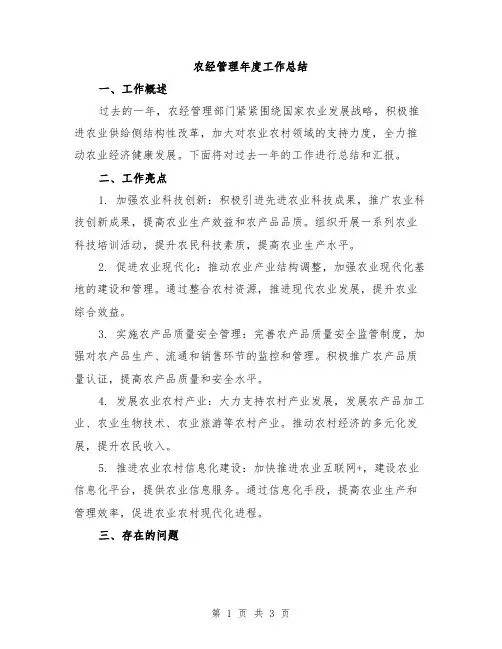 农经管理年度工作总结

一、工作概述

过去的一年，农经管理部门紧紧围绕国家农业发展战略，积极推进农业供给侧结构性改革，加大对农业农村领域的支持力度，全力推动农业经济健康发展。下面将对过去一年的工作进行总结和汇报。

二、工作亮点

1. 加强农业科技创新：积极引进先进农业科技成果，推广农业科技创新成果，提高农业生产效益和农产品品质。组织开展一系列农业科技培训活动，提升农民科技素质，提高农业生产水平。

2. 促进农业现代化：推动农业产业结构调整，加强农业现代化基地的建设和管理。通过整合农村资源，推进现代农业发展，提升农业综合效益。

3. 实施农产品质量安全管理：完善农产品质量安全监管制度，加强对农产品生产、流通和销售环节的监控和管理。积极推广农产品质量认证，提高农产品质量和安全水平。

4. 发展农业农村产业：大力支持农村产业发展，发展农产品加工业、农业生物技术、农业旅游等农村产业。推动农村经济的多元化发展，提升农民收入。

5. 推进农业农村信息化建设：加快推进农业互联网+，建设农业信息化平台，提供农业信息服务。通过信息化手段，提高农业生产和管理效率，促进农业农村现代化进程。

三、存在的问题

第 1 页 共 3 页